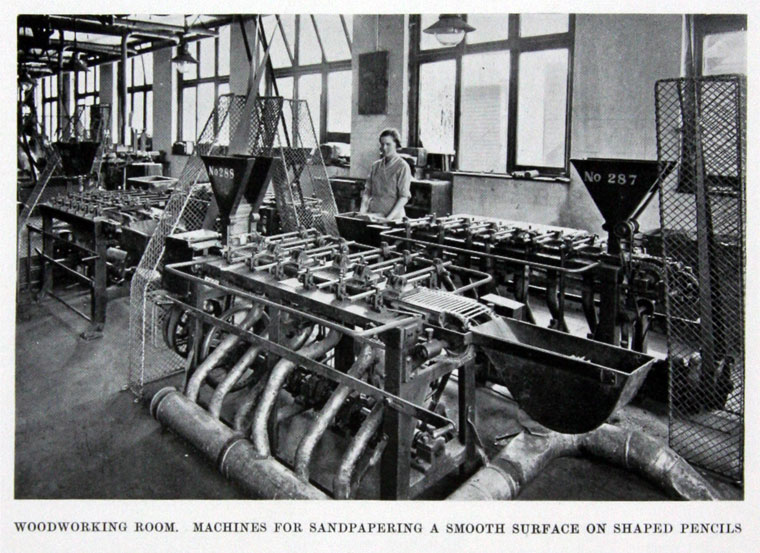 No 288

No 287

WOODWORKING ROOM. MACHINES FOR SANDPAPERING A SMOOTH SURFACE ON SHAPED PENCILS